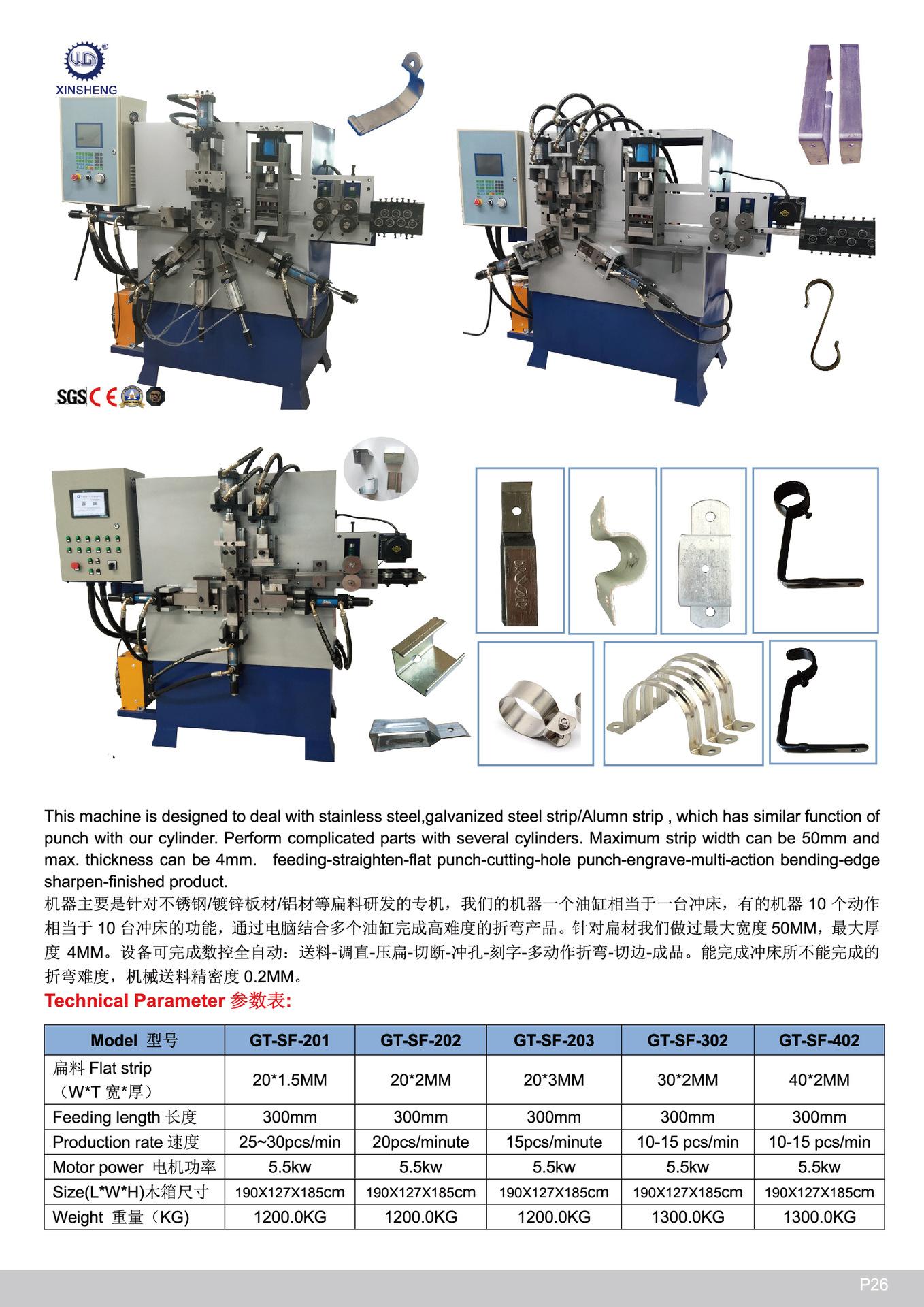 XINSHENG

SGS CE

This machine is designed to deal with stainless steel,galvanized steel strip/Alumn strip , which has similar function of punch with our cylinder. Perform complicated parts with several cylinders. Maximum strip width can be 50mm and max. thickness can be 4mm. feeding-straighten-flat punch-cutting-hole punch-engrave-multi-action bending-edge sharpen-finished product.

机器主要是针对不锈钢/镀锌板材/铝材等扁料研发的专机，我们的机器一个油缸相当于一台冲床，有的机器 10 个动作相当于 10 台冲床的功能，通过电脑结合多个油缸完成高难度的折弯产品。针对扁材我们做过最大宽度 50MM，最大厚度 4MM。设备可完成数控全自动：送料-调直-压扁-切断-冲孔-刻字-多动作折弯-切边-成品。能完成冲床所不能完成的折弯难度，机械送料精密度 0.2MM。

Technical Parameter 参数表:

| Model 型号 | GT-SF-201 | GT-SF-202 | GT-SF-203 | GT-SF-302 | GT-SF-402 |
|---|---|---|---|---|---|
| 扁料 Flat strip （W*T 宽*厚） | 20*1.5MM | 20*2MM | 20*3MM | 30*2MM | 40*2MM |
| Feeding length 长度 | 300mm | 300mm | 300mm | 300mm | 300mm |
| Production rate 速度 | 25~30pcs/min | 20pcs/minute | 15pcs/minute | 10-15 pcs/min | 10-15 pcs/min |
| Motor power 电机功率 | 5.5kw | 5.5kw | 5.5kw | 5.5kw | 5.5kw |
| Size(L*W*H)木箱尺寸 | 190X127X185cm | 190X127X185cm | 190X127X185cm | 190X127X185cm | 190X127X185cm |
| Weight 重量（KG) | 1200.0KG | 1200.0KG | 1200.0KG | 1300.0KG | 1300.0KG |

P26